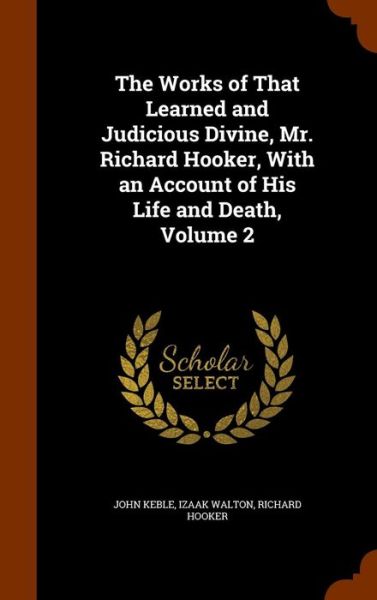 The Works of That Learned and Judicious Divine, Mr. Richard Hooker, With an Account of His Life and Death, Volume 2

Scholar SELECT

JOHN KEBLE, IZAAK WALTON, RICHARD HOOKER